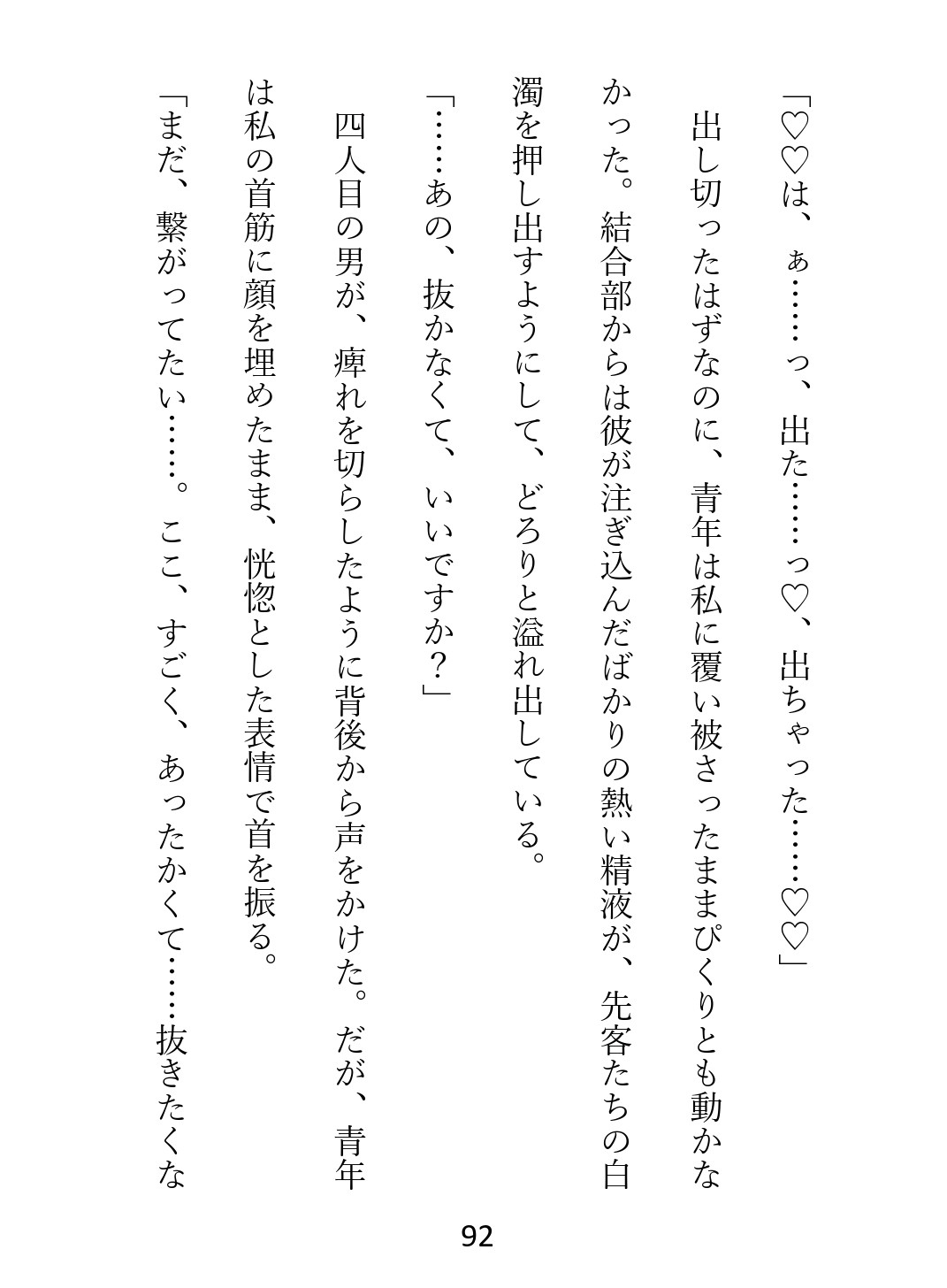 「♡♡は、ぁ……っ、出た……っ♡、出ちゃった……♡♡」

出し切ったはずなのに、青年は私に覆い被さったままぴくりとも動かなかった。結合部からは彼が注ぎ込んだばかりの熱い精液が、先客たちの白濁を押し出すようにして、どろりと溢れ出している。

「……あの、抜かなくて、いいですか？」

四人目の男が、痺れを切らしたように背後から声をかけた。だが、青年は私の首筋に顔を埋めたまま、恍惚とした表情で首を振る。

「まだ、繋がってたい……。ここ、すごく、あったかくて……抜きたくな

92